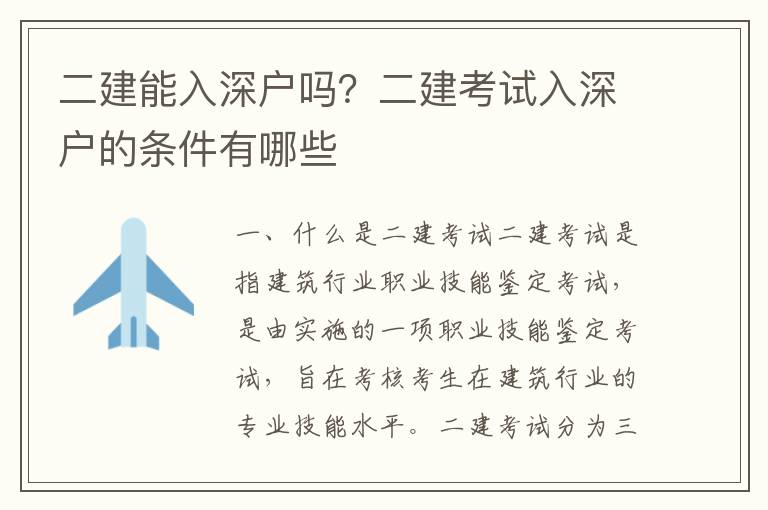 二建能入深户吗？二建考试入深户的条件有哪些

一、什么是二建考试二建考试是指建筑行业职业技能鉴定考试，是由实施的一项职业技能鉴定考试，旨在考核考生在建筑行业的专业技能水平。二建考试分为三